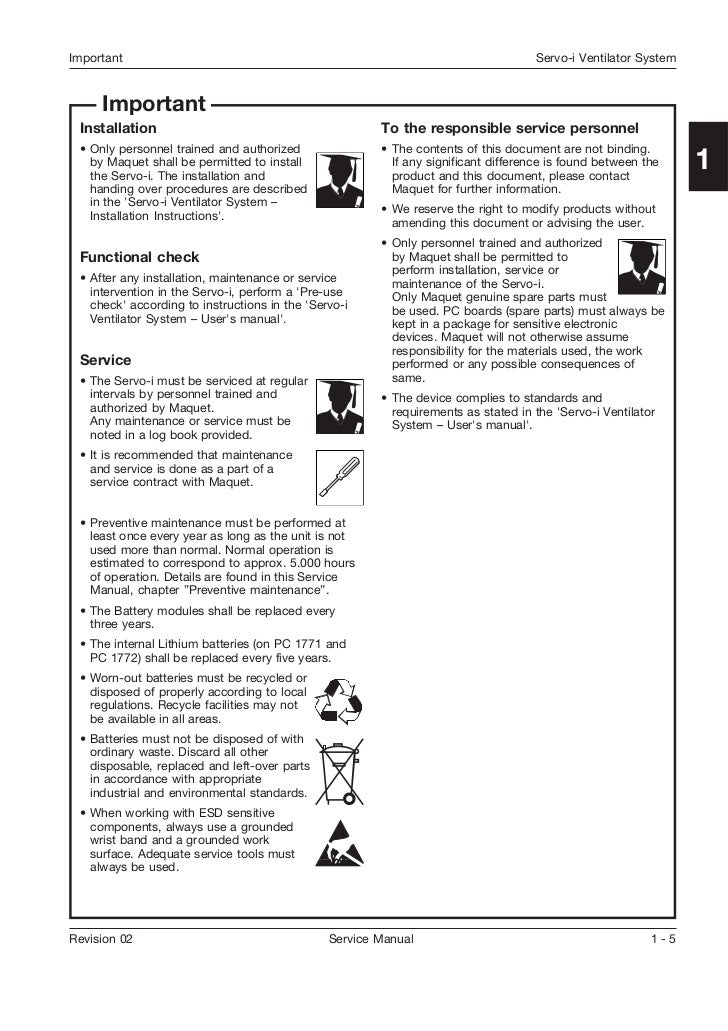 Important Servo-i Ventilator System

Important

Installation

• Only personnel trained and authorized by Maquet shall be permitted to install the Servo-i. The installation and handing over procedures are described in the 'Servo-i Ventilator System – Installation Instructions'.

Functional check

• After any installation, maintenance or service intervention in the Servo-i, perform a 'Pre-use check' according to instructions in the 'Servo-i Ventilator System – User's manual'.

Service

• The Servo-i must be serviced at regular intervals by personnel trained and authorized by Maquet. Any maintenance or service must be noted in a log book provided.

• It is recommended that maintenance and service is done as a part of a service contract with Maquet.

• Preventive maintenance must be performed at least once every year as long as the unit is not used more than normal. Normal operation is estimated to correspond to approx. 5.000 hours of operation. Details are found in this Service Manual, chapter "Preventive maintenance".

• The Battery modules shall be replaced every three years.

• The internal Lithium batteries (on PC 1771 and PC 1772) shall be replaced every five years.

• Worn-out batteries must be recycled or disposed of properly according to local regulations. Recycle facilities may not be available in all areas.

• Batteries must not be disposed of with ordinary waste. Discard all other disposable, replaced and left-over parts in accordance with appropriate industrial and environmental standards.

• When working with ESD sensitive components, always use a grounded wrist band and a grounded work surface. Adequate service tools must always be used.

To the responsible service personnel

• The contents of this document are not binding. If any significant difference is found between the product and this document, please contact Maquet for further information.

• We reserve the right to modify products without amending this document or advising the user.

• Only personnel trained and authorized by Maquet shall be permitted to perform installation, service or maintenance of the Servo-i. Only Maquet genuine spare parts must be used. PC boards (spare parts) must always be kept in a package for sensitive electronic devices. Maquet will not otherwise assume responsibility for the materials used, the work performed or any possible consequences of same.

• The device complies to standards and requirements as stated in the 'Servo-i Ventilator System – User's manual'.

1

Revision 02 Service Manual 1 - 5